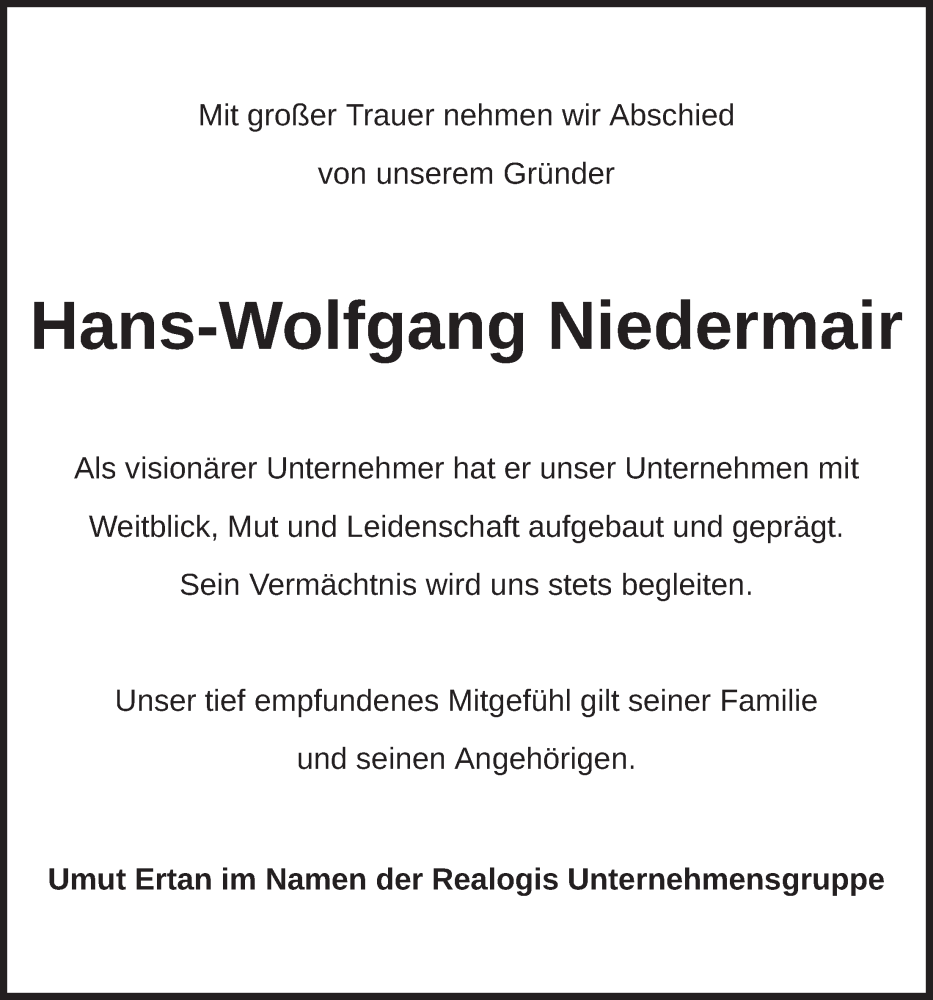 Mit großer Trauer nehmen wir Abschied
von unserem Gründer

Hans-Wolfgang Niedermair

Als visionärer Unternehmer hat er unser Unternehmen mit Weitblick, Mut und Leidenschaft aufgebaut und geprägt. Sein Vermächtnis wird uns stets begleiten.

Unser tief empfundenes Mitgefühl gilt seiner Familie und seinen Angehörigen.

Umut Ertan im Namen der Realogis Unternehmensgruppe